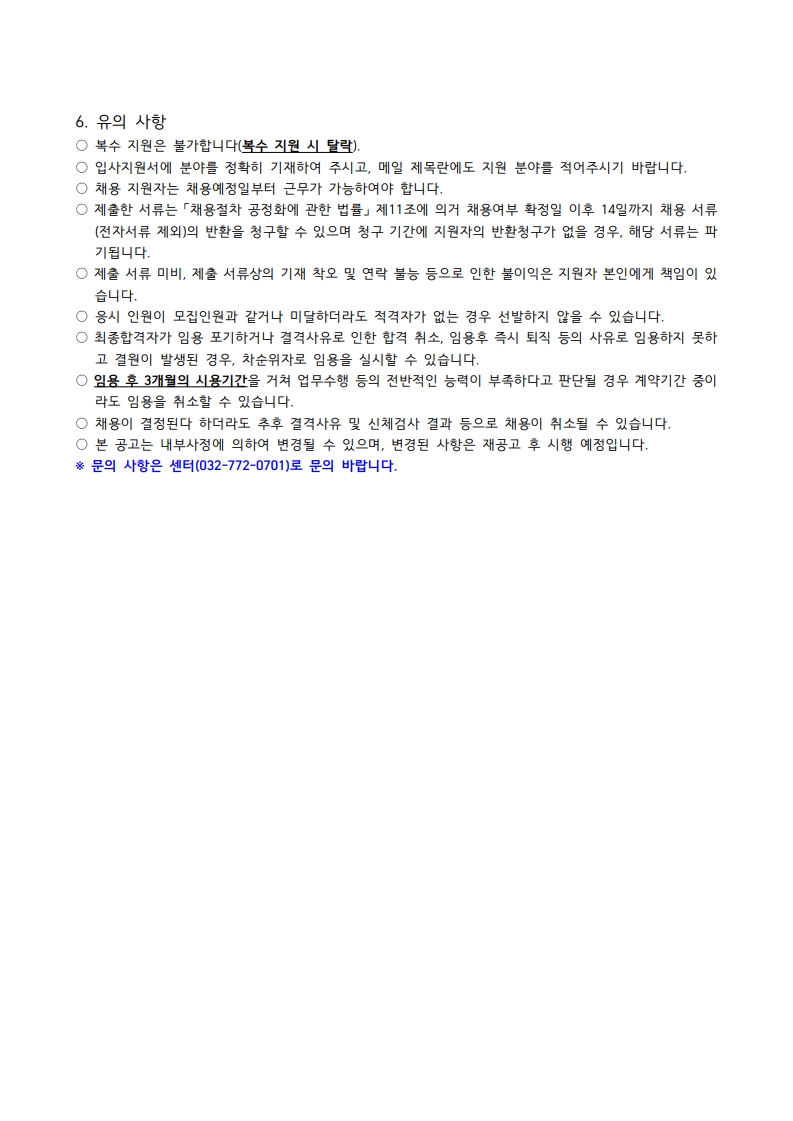 6. 유의 사항

○ 복수 지원은 불가합니다(복수 지원 시 탈락).

○ 입사지원서에 분야를 정확히 기재하여 주시고, 메일 제목란에도 지원 분야를 적어주시기 바랍니다.

○ 채용 지원자는 채용예정일부터 근무가 가능하여야 합니다.

○ 제출한 서류는「채용절차 공정화에 관한 법률」제11조에 의거 채용여부 확정일 이후 14일까지 채용 서류(전자서류 제외)의 반환을 청구할 수 있으며 청구 기간에 지원자의 반환청구가 없을 경우, 해당 서류는 파기됩니다.

○ 제출 서류 미비, 제출 서류상의 기재 착오 및 연락 불능 등으로 인한 불이익은 지원자 본인에게 책임이 있습니다.

○ 응시 인원이 모집인원과 같거나 미달하더라도 적격자가 없는 경우 선발하지 않을 수 있습니다.

○ 최종합격자가 임용 포기하거나 결격사유로 인한 합격 취소, 임용후 즉시 퇴직 등의 사유로 임용하지 못하고 결원이 발생된 경우, 차순위자로 임용을 실시할 수 있습니다.

○ 임용 후 3개월의 시용기간을 거쳐 업무수행 등의 전반적인 능력이 부족하다고 판단될 경우 계약기간 중이라도 임용을 취소할 수 있습니다.

○ 채용이 결정된다 하더라도 추후 결격사유 및 신체검사 결과 등으로 채용이 취소될 수 있습니다.

○ 본 공고는 내부사정에 의하여 변경될 수 있으며, 변경된 사항은 재공고 후 시행 예정입니다.

※ 문의 사항은 센터(032-772-0701)로 문의 바랍니다.